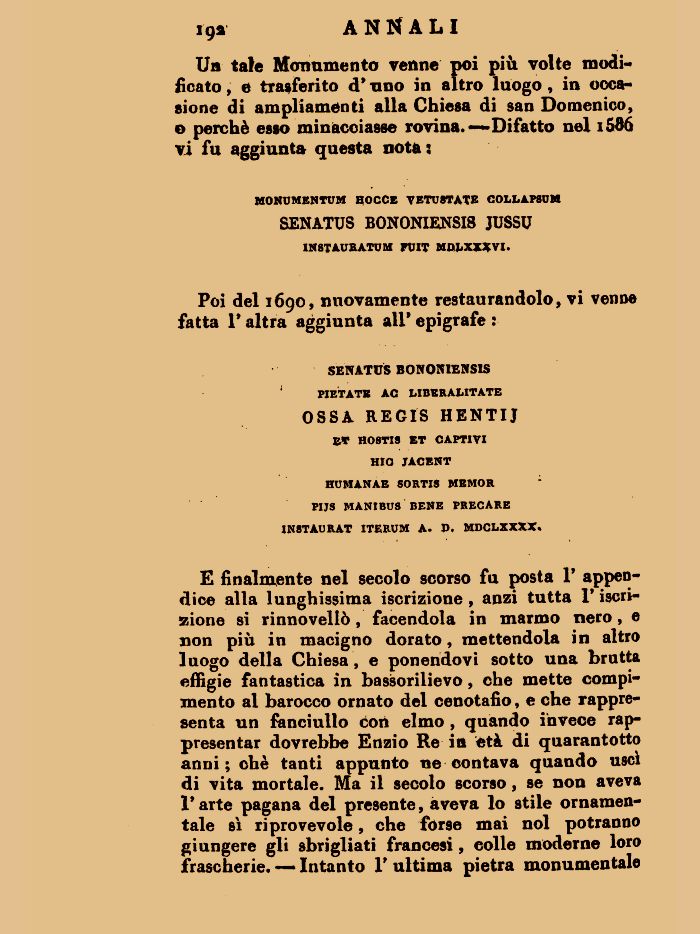 192 ANNALI

Un tale Monumento venne poi più volte modificato, e trasferito d'uno in altro luogo, in occasione di ampliamenti alla Chiesa di san Domenico, o perchè esso minacciasse rovina. — Difatto nel 1586 vi fu aggiunta questa nota:

MONUMENTUM HOCCE VETUSTATE COLLAPSUM
SENATUS BONONIENSIS JUSSU
INSTAURATUM FUIT MDLXXXVI.

Poi del 1690, nuovamente restaurandolo, vi venne fatta l'altra aggiunta all'epigrafe:

SENATUS BONONIENSIS
PIETATE AC LIBERALITATE
OSSA REGIS HENTIJ
ET HOSTIS ET CAPTIVI
HIC JACENT
HUMANAE SORTIS MEMOR
PIJS MANIBUS BENE PRECARE
INSTAURAT ITERUM A. D. MDCLXXXX.

E finalmente nel secolo scorso fu posta l'appendice alla lunghissima iscrizione, anzi tutta l'iscrizione si rinnovellò, facendola in marmo nero, e non più in macigno dorato, mettendola in altro luogo della Chiesa, e ponendovi sotto una brutta effigie fantastica in bassorilievo, che mette compimento al barocco ornato del cenotafio, e che rappresenta un fanciullo con elmo, quando invece rappresentar dovrebbe Enzio Re in età di quarantotto anni; chè tanti appunto ne contava quando uscì di vita mortale. Ma il secolo scorso, se non aveva l'arte pagana del presente, aveva lo stile ornamentale sì riprovevole, che forse mai nol potranno giungere gli sbrigliati francesi, colle moderne loro frascherie. — Intanto l'ultima pietra monumentale